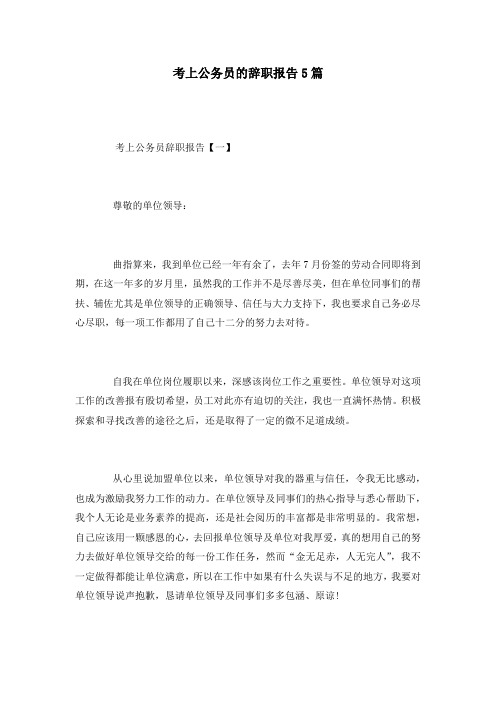 考上公务员的辞职报告5篇

考上公务员辞职报告【一】

尊敬的单位领导：

曲指算来，我到单位已经一年有余了，去年7月份签的劳动合同即将到期，在这一年多的岁月里，虽然我的工作并不是尽善尽美，但在单位同事们的帮扶、辅佐尤其是单位领导的正确领导、信任与大力支持下，我也要求自己务必尽心尽职，每一项工作都用了自己十二分的努力去对待。

自我在单位岗位履职以来，深感该岗位工作之重要性。单位领导对这项工作的改善报有殷切希望，员工对此亦有迫切的关注，我也一直满怀热情。积极探索和寻找改善的途径之后，还是取得了一定的微不足道成绩。

从心里说加盟单位以来，单位领导对我的器重与信任，令我无比感动，也成为激励我努力工作的动力。在单位领导及同事们的热心指导与悉心帮助下，我个人无论是业务素养的提高，还是社会阅历的丰富都是非常明显的。我常想，自己应该用一颗感恩的心，去回报单位领导及单位对我厚爱，真的想用自己的努力去做好单位领导交给的每一份工作任务，然而“金无足赤，人无完人”，我不一定做得都能让单位满意，所以在工作中如果有什么失误与不足的地方，我要对单位领导说声抱歉，恳请单位领导及同事们多多包涵、原谅！